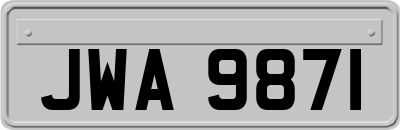 JWA 9871